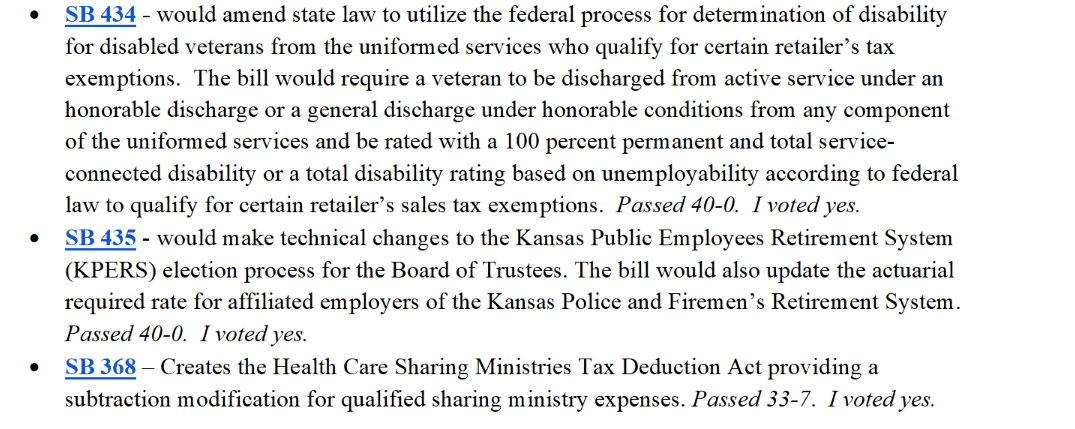 • SB 434 - would amend state law to utilize the federal process for determination of disability for disabled veterans from the uniformed services who qualify for certain retailer's tax exemptions. The bill would require a veteran to be discharged from active service under an honorable discharge or a general discharge under honorable conditions from any component of the uniformed services and be rated with a 100 percent permanent and total service-connected disability or a total disability rating based on unemployability according to federal law to qualify for certain retailer's sales tax exemptions. Passed 40-0. I voted yes.
• SB 435 - would make technical changes to the Kansas Public Employees Retirement System (KPERS) election process for the Board of Trustees. The bill would also update the actuarial required rate for affiliated employers of the Kansas Police and Firemen's Retirement System. Passed 40-0. I voted yes.
• SB 368 – Creates the Health Care Sharing Ministries Tax Deduction Act providing a subtraction modification for qualified sharing ministry expenses. Passed 33-7. I voted yes.